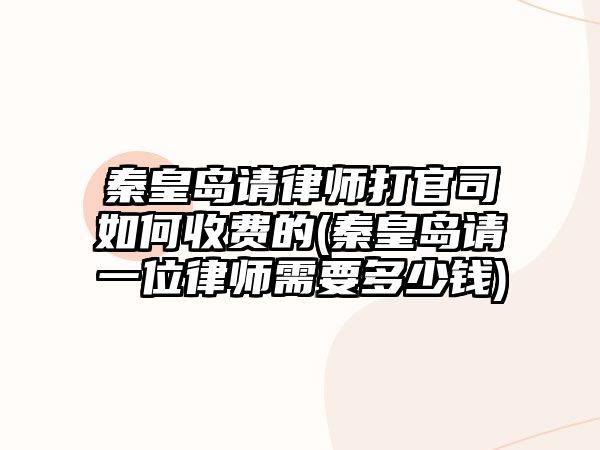 秦皇岛请律师打官司如何收费的(秦皇岛请一位律师需要多少钱)